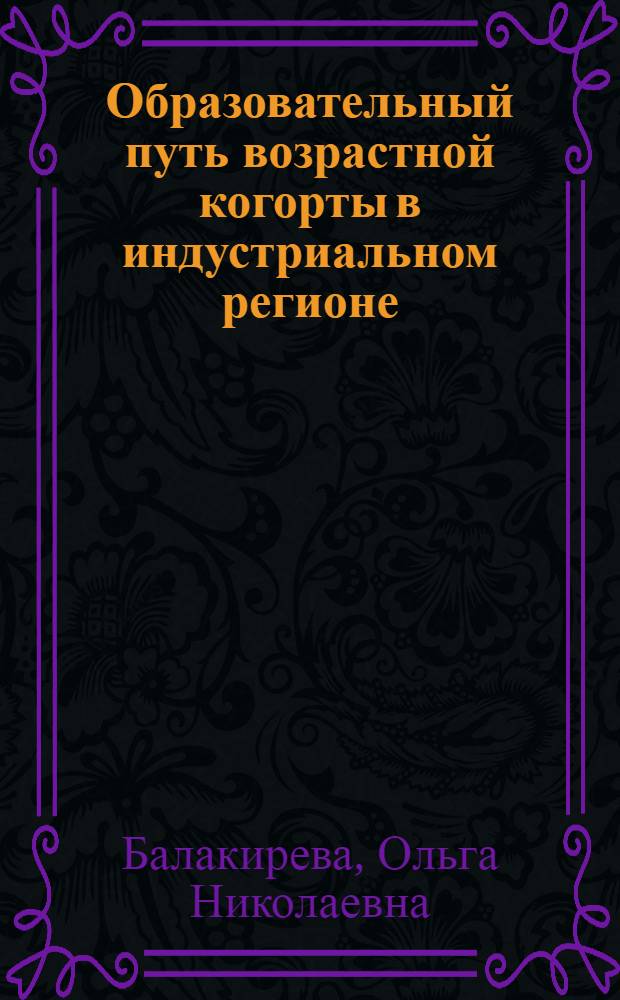 Образовательный путь возрастной когорты в индустриальном регионе

Балакирева, Ольга Николаевна